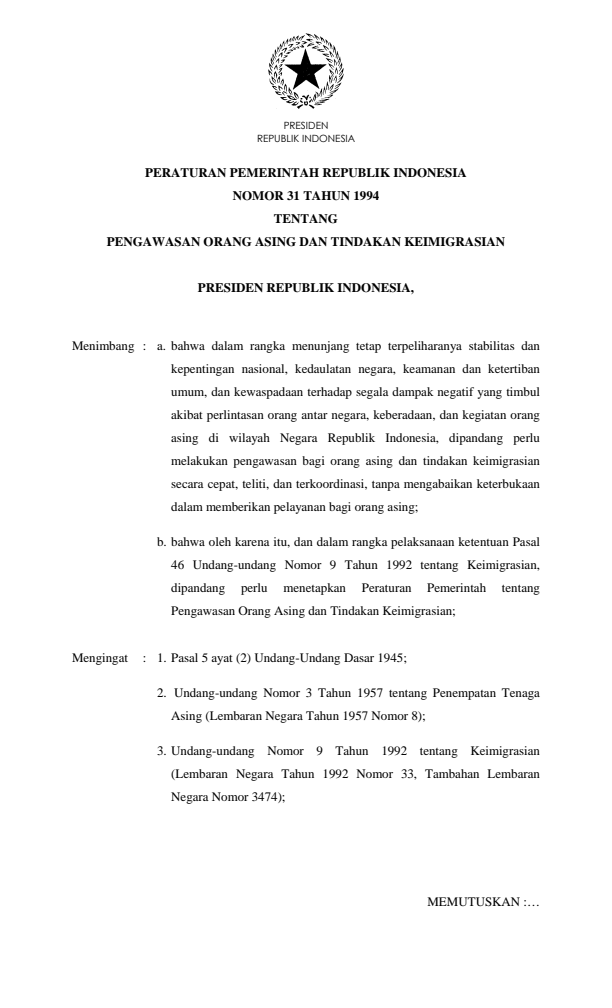 PRESIDEN
REPUBLIK INDONESIA

PERATURAN PEMERINTAH REPUBLIK INDONESIA
NOMOR 31 TAHUN 1994
TENTANG
PENGAWASAN ORANG ASING DAN TINDAKAN KEIMIGRASIAN

PRESIDEN REPUBLIK INDONESIA,

Menimbang : a. bahwa dalam rangka menunjang tetap terpeliharanya stabilitas dan kepentingan nasional, kedaulatan negara, keamanan dan ketertiban umum, dan kewaspadaan terhadap segala dampak negatif yang timbul akibat perlintasan orang antar negara, keberadaan, dan kegiatan orang asing di wilayah Negara Republik Indonesia, dipandang perlu melakukan pengawasan bagi orang asing dan tindakan keimigrasian secara cepat, teliti, dan terkoordinasi, tanpa mengabaikan keterbukaan dalam memberikan pelayanan bagi orang asing;

b. bahwa oleh karena itu, dan dalam rangka pelaksanaan ketentuan Pasal 46 Undang-undang Nomor 9 Tahun 1992 tentang Keimigrasian, dipandang perlu menetapkan Peraturan Pemerintah tentang Pengawasan Orang Asing dan Tindakan Keimigrasian;

Mengingat : 1. Pasal 5 ayat (2) Undang-Undang Dasar 1945;

2. Undang-undang Nomor 3 Tahun 1957 tentang Penempatan Tenaga Asing (Lembaran Negara Tahun 1957 Nomor 8);

3. Undang-undang Nomor 9 Tahun 1992 tentang Keimigrasian (Lembaran Negara Tahun 1992 Nomor 33, Tambahan Lembaran Negara Nomor 3474);

MEMUTUSKAN :…